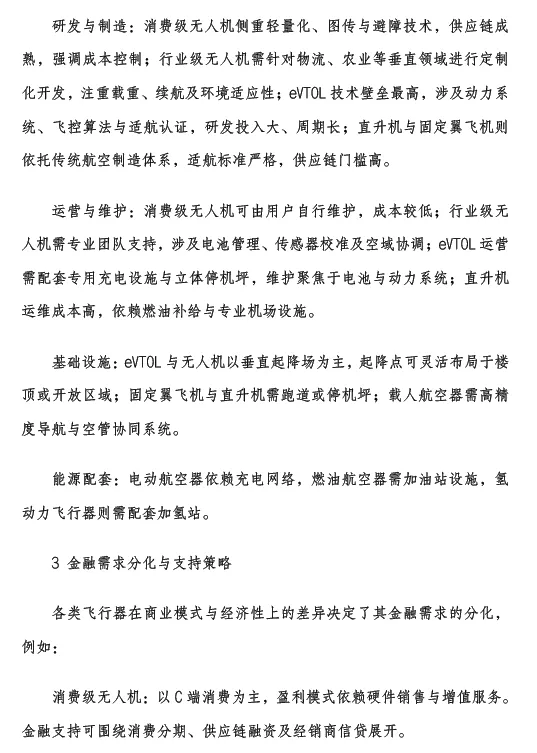 研发与制造：消费级无人机侧重轻量化、图传与避障技术，供应链成熟，强调成本控制；行业级无人机需针对物流、农业等垂直领域进行定制化开发，注重载重、续航及环境适应性；eVTOL 技术壁垒最高，涉及动力系统、飞控算法与适航认证，研发投入大、周期长；直升机与固定翼飞机则依托传统航空制造体系，适航标准严格，供应链门槛高。

运营与维护：消费级无人机可由用户自行维护，成本较低；行业级无人机需专业团队支持，涉及电池管理、传感器校准及空域协调；eVTOL 运营需配套专用充电设施与立体停机坪，维护聚焦于电池与动力系统；直升机运维成本高，依赖燃油补给与专业机场设施。

基础设施：eVTOL 与无人机以垂直起降场为主，起降点可灵活布局于楼顶或开放区域；固定翼飞机与直升机需跑道或停机坪；载人航空器需高精度导航与空管协同系统。

能源配套：电动航空器依赖充电网络，燃油航空器需加油站设施，氢动力飞行器则需配套加氢站。

3 金融需求分化与支持策略

各类飞行器在商业模式与经济性上的差异决定了其金融需求的分化，例如：

消费级无人机：以 C 端消费为主，盈利模式依赖硬件销售与增值服务。金融支持可围绕消费分期、供应链融资及经销商信贷展开。